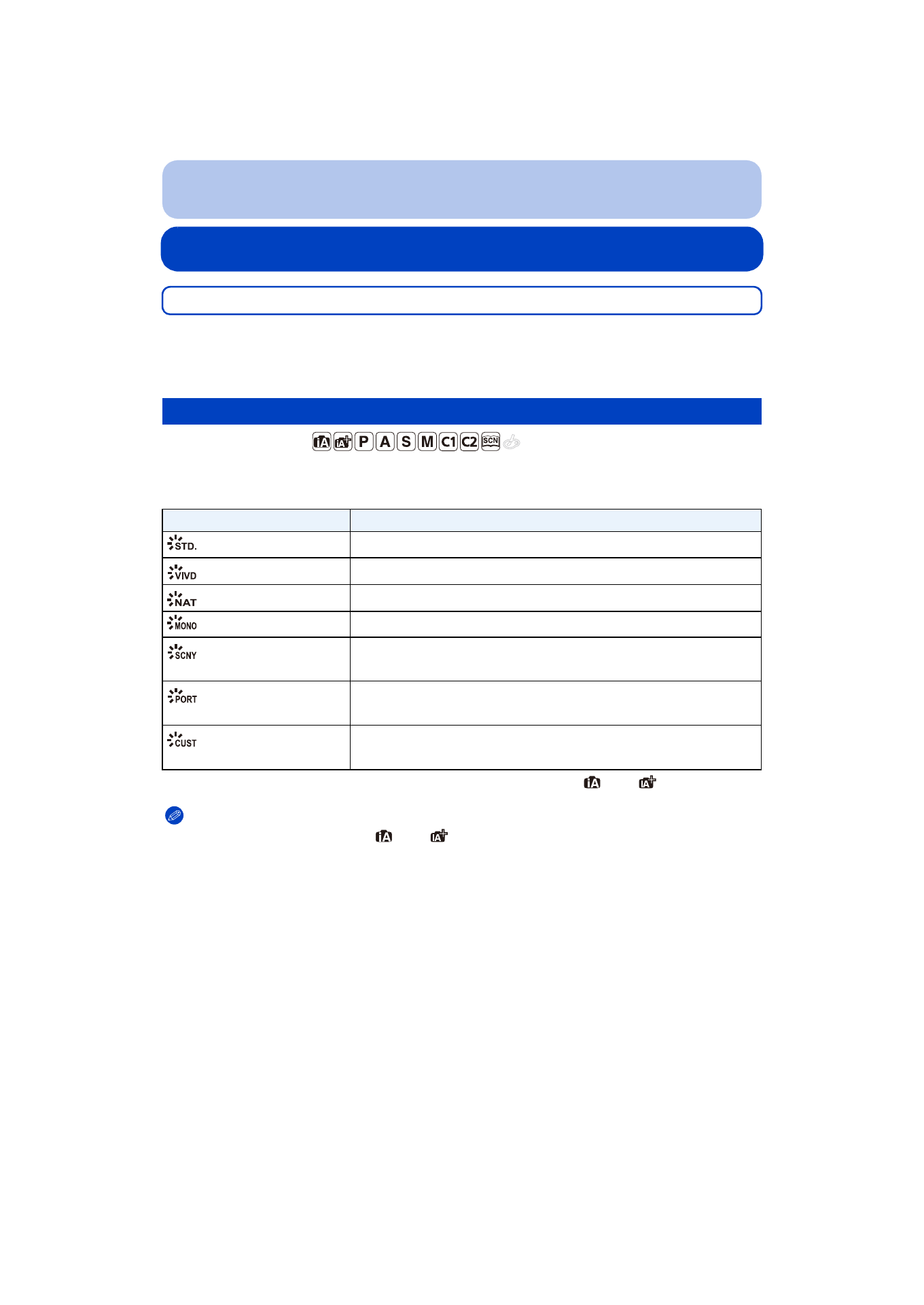 iA iA+ P A S M C1 C2 SCN

| | |
|---|---|
| STD. | |
| VIVD | |
| NAT | |
| MONO | |
| SCNY | |
| PORT | |
| CUST | |

iA iA+

iA iA+